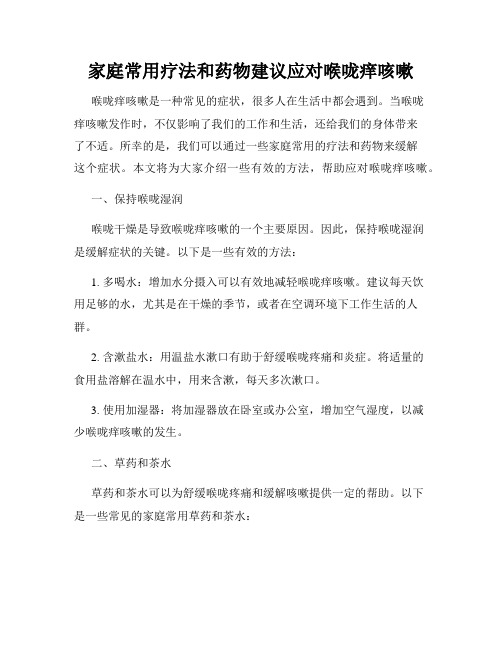 家庭常用疗法和药物建议应对喉咙痒咳嗽

喉咙痒咳嗽是一种常见的症状，很多人在生活中都会遇到。当喉咙痒咳嗽发作时，不仅影响了我们的工作和生活，还给我们的身体带来了不适。所幸的是，我们可以通过一些家庭常用的疗法和药物来缓解这个症状。本文将为大家介绍一些有效的方法，帮助应对喉咙痒咳嗽。

一、保持喉咙湿润

喉咙干燥是导致喉咙痒咳嗽的一个主要原因。因此，保持喉咙湿润是缓解症状的关键。以下是一些有效的方法：

1. 多喝水：增加水分摄入可以有效地减轻喉咙痒咳嗽。建议每天饮用足够的水，尤其是在干燥的季节，或者在空调环境下工作生活的人群。

2. 含漱盐水：用温盐水漱口有助于舒缓喉咙疼痛和炎症。将适量的食用盐溶解在温水中，用来含漱，每天多次漱口。

3. 使用加湿器：将加湿器放在卧室或办公室，增加空气湿度，以减少喉咙痒咳嗽的发生。

二、草药和茶水

草药和茶水可以为舒缓喉咙疼痛和缓解咳嗽提供一定的帮助。以下是一些常见的家庭常用草药和茶水：